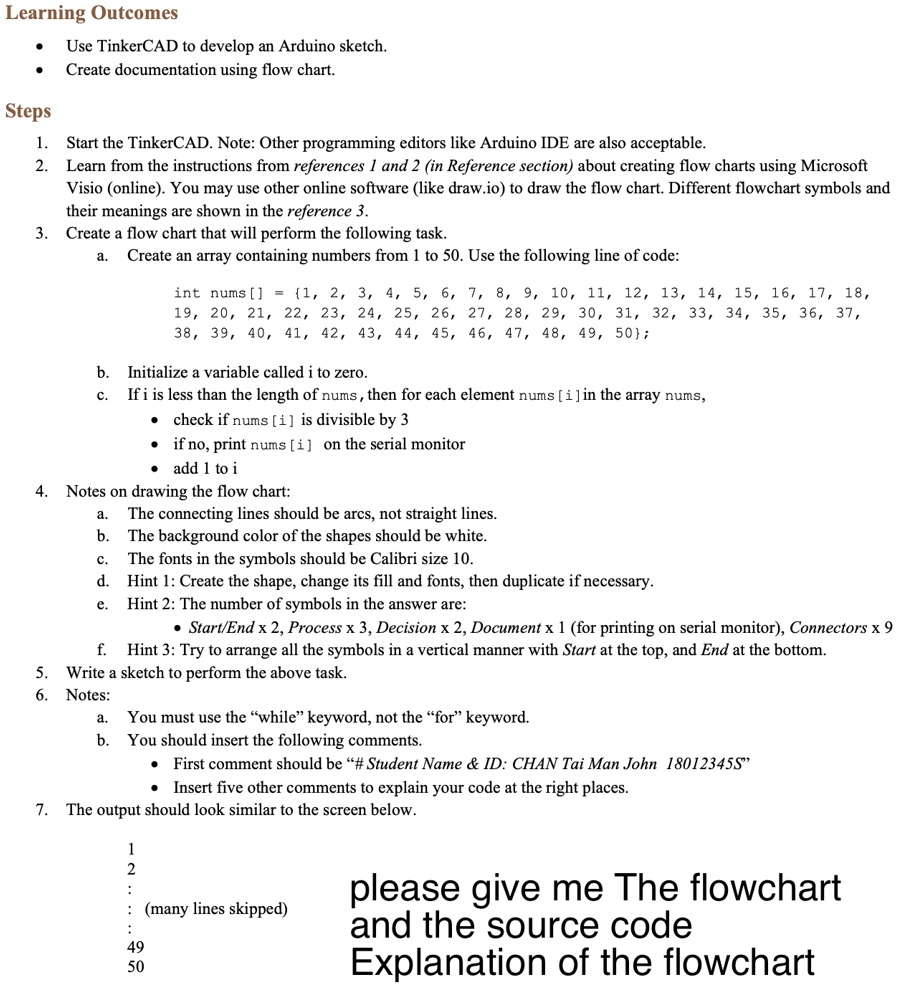 Learning Outcomes

• Use TinkerCAD to develop an Arduino sketch.
• Create documentation using flow chart.

Steps

1. Start the TinkerCAD. Note: Other programming editors like Arduino IDE are also acceptable.
2. Learn from the instructions from references 1 and 2 (in Reference section) about creating flow charts using Microsoft Visio (online). You may use other online software (like draw.io) to draw the flow chart. Different flowchart symbols and their meanings are shown in the reference 3.
3. Create a flow chart that will perform the following task.
a. Create an array containing numbers from 1 to 50. Use the following line of code:

int nums[] = {1, 2, 3, 4, 5, 6, 7, 8, 9, 10, 11, 12, 13, 14, 15, 16, 17, 18, 19, 20, 21, 22, 23, 24, 25, 26, 27, 28, 29, 30, 31, 32, 33, 34, 35, 36, 37, 38, 39, 40, 41, 42, 43, 44, 45, 46, 47, 48, 49, 50};

b. Initialize a variable called i to zero.
c. If i is less than the length of nums, then for each element nums[i] in the array nums,
• check if nums[i] is divisible by 3
• if no, print nums[i] on the serial monitor
• add 1 to i
4. Notes on drawing the flow chart:
a. The connecting lines should be arcs, not straight lines.
b. The background color of the shapes should be white.
c. The fonts in the symbols should be Calibri size 10.
d. Hint 1: Create the shape, change its fill and fonts, then duplicate if necessary.
e. Hint 2: The number of symbols in the answer are:
• Start/End x 2, Process x 3, Decision x 2, Document x 1 (for printing on serial monitor), Connectors x 9
f. Hint 3: Try to arrange all the symbols in a vertical manner with Start at the top, and End at the bottom.
5. Write a sketch to perform the above task.
6. Notes:
a. You must use the "while" keyword, not the "for" keyword.
b. You should insert the following comments.
• First comment should be "# Student Name & ID: CHAN Tai Man John 18012345S"
• Insert five other comments to explain your code at the right places.
7. The output should look similar to the screen below.

1
2
:
: (many lines skipped)
:
49
50

please give me The flowchart and the source code Explanation of the flowchart